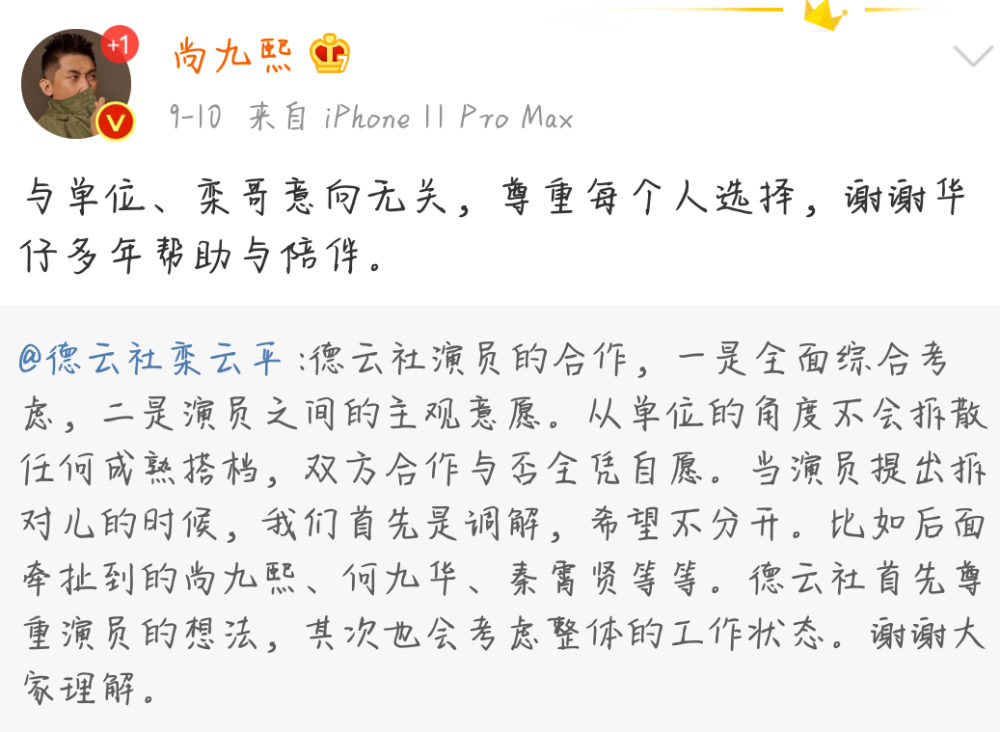 +1

尚九熙

9-10 来自 iPhone 11 Pro Max

与单位、栾哥意向无关，尊重每个人选择，谢谢华仔多年帮助与陪伴。

@德云社栾云平 :德云社演员的合作，一是全面综合考虑，二是演员之间的主观意愿。从单位的角度不会拆散任何成熟搭档，双方合作与否全凭自愿。当演员提出拆对儿的时候，我们首先是调解，希望不分开。比如后面牵扯到的尚九熙、何九华、秦霄贤等等。德云社首先尊重演员的想法，其次也会考虑整体的工作状态。谢谢大家理解。